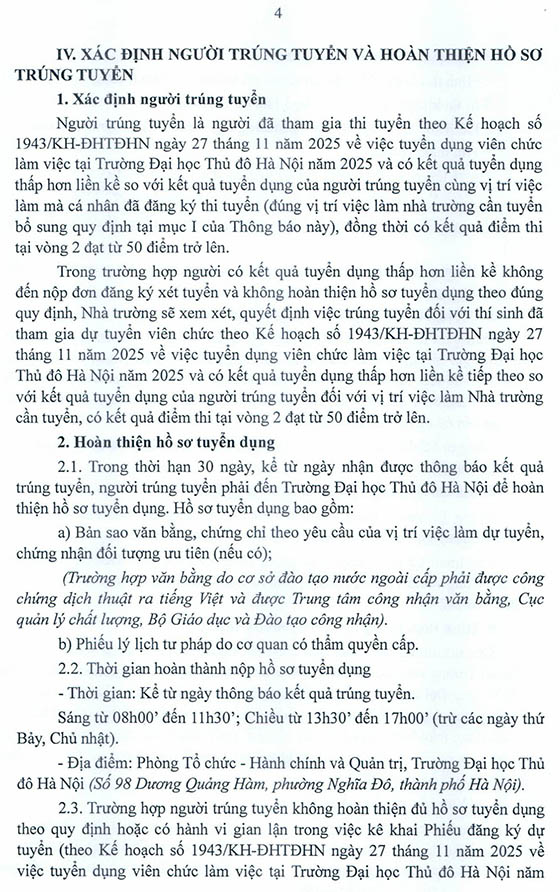 4

IV. XÁC ĐỊNH NGƯỜI TRÚNG TUYỂN VÀ HOÀN THIỆN HỒ SƠ TRÚNG TUYỂN

1. Xác định người trúng tuyển

Người trúng tuyển là người đã tham gia thi tuyển theo Kế hoạch số 1943/KH-ĐHTĐHN ngày 27 tháng 11 năm 2025 về việc tuyển dụng viên chức làm việc tại Trường Đại học Thủ đô Hà Nội năm 2025 và có kết quả tuyển dụng thấp hơn liền kề so với kết quả tuyển dụng của người trúng tuyển cùng vị trí việc làm mà cá nhân đã đăng ký thi tuyển (đúng vị trí việc làm nhà trường cần tuyển bổ sung quy định tại mục I của Thông báo này), đồng thời có kết quả điểm thi tại vòng 2 đạt từ 50 điểm trở lên.

Trong trường hợp người có kết quả tuyển dụng thấp hơn liền kề không đến nộp đơn đăng ký xét tuyển và không hoàn thiện hồ sơ tuyển dụng theo đúng quy định, Nhà trường sẽ xem xét, quyết định việc trúng tuyển đối với thí sinh đã tham gia dự tuyển viên chức theo Kế hoạch số 1943/KH-ĐHTĐHN ngày 27 tháng 11 năm 2025 về việc tuyển dụng viên chức làm việc tại Trường Đại học Thủ đô Hà Nội năm 2025 và có kết quả tuyển dụng thấp hơn liền kề tiếp theo so với kết quả tuyển dụng của người trúng tuyển đối với vị trí việc làm Nhà trường cần tuyển, có kết quả điểm thi tại vòng 2 đạt từ 50 điểm trở lên.

2. Hoàn thiện hồ sơ tuyển dụng

2.1. Trong thời hạn 30 ngày, kể từ ngày nhận được thông báo kết quả trúng tuyển, người trúng tuyển phải đến Trường Đại học Thủ đô Hà Nội để hoàn thiện hồ sơ tuyển dụng. Hồ sơ tuyển dụng bao gồm:

a) Bản sao văn bằng, chứng chỉ theo yêu cầu của vị trí việc làm dự tuyển, chứng nhận đối tượng ưu tiên (nếu có);

(Trường hợp văn bằng do cơ sở đào tạo nước ngoài cấp phải được công chứng dịch thuật ra tiếng Việt và được Trung tâm công nhận văn bằng, Cục quản lý chất lượng, Bộ Giáo dục và Đào tạo công nhận).

b) Phiếu lý lịch tư pháp do cơ quan có thẩm quyền cấp.

2.2. Thời gian hoàn thành nộp hồ sơ tuyển dụng

- Thời gian: Kể từ ngày thông báo kết quả trúng tuyển.

Sáng từ 08h00' đến 11h30'; Chiều từ 13h30' đến 17h00' (trừ các ngày thứ Bảy, Chủ nhật).

- Địa điểm: Phòng Tổ chức - Hành chính và Quản trị, Trường Đại học Thủ đô Hà Nội (Số 98 Dương Quảng Hàm, phường Nghĩa Đô, thành phố Hà Nội).

2.3. Trường hợp người trúng tuyển không hoàn thiện đủ hồ sơ tuyển dụng theo quy định hoặc có hành vi gian lận trong việc kê khai Phiếu đăng ký dự tuyển (theo Kế hoạch số 1943/KH-ĐHTĐHN ngày 27 tháng 11 năm 2025 về việc tuyển dụng viên chức làm việc tại Trường Đại học Thủ đô Hà Nội năm